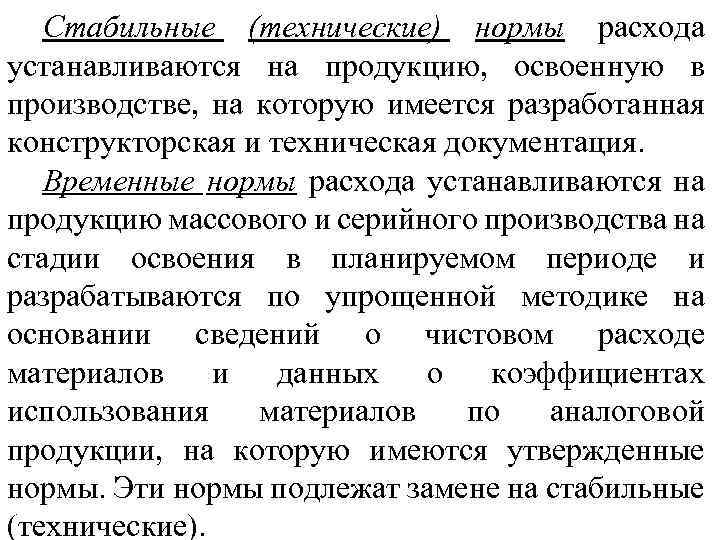 Стабильные (технические) нормы расхода устанавливаются на продукцию, освоенную в производстве, на которую имеется разработанная конструкторская и техническая документация.

Временные нормы расхода устанавливаются на продукцию массового и серийного производства на стадии освоения в планируемом периоде и разрабатываются по упрощенной методике на основании сведений о чистовом расходе материалов и данных о коэффициентах использования материалов по аналоговой продукции, на которую имеются утвержденные нормы. Эти нормы подлежат замене на стабильные (технические).